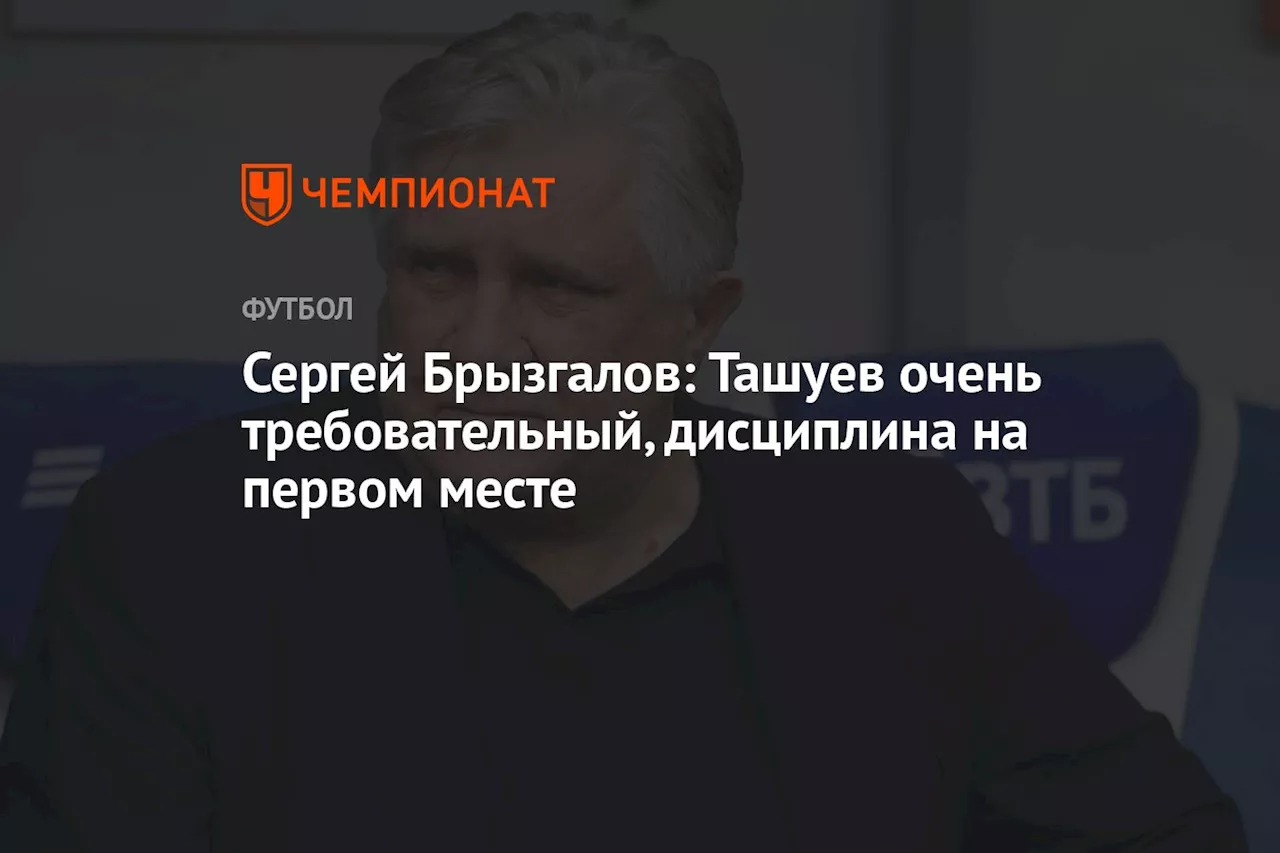 ЧЕМПИОНАТ

ФУТБОЛ

Сергей Брызгалов: Ташуев очень требовательный, дисциплина на первом месте

ВТБ